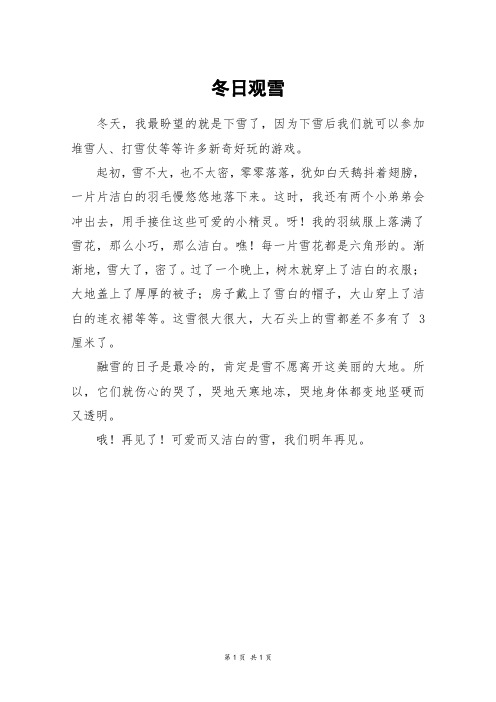 冬日观雪

冬天，我最盼望的就是下雪了，因为下雪后我们就可以参加堆雪人、打雪仗等等许多新奇好玩的游戏。

起初，雪不大，也不太密，零零落落，犹如白天鹅抖着翅膀，一片片洁白的羽毛慢悠悠地落下来。这时，我还有两个小弟弟会冲出去，用手接住这些可爱的小精灵。呀！我的羽绒服上落满了雪花，那么小巧，那么洁白。瞧！每一片雪花都是六角形的。渐渐地，雪大了，密了。过了一个晚上，树木就穿上了洁白的衣服；大地盖上了厚厚的被子；房子戴上了雪白的帽子，大山穿上了洁白的连衣裙等等。这雪很大很大，大石头上的雪都差不多有了 3 厘米了。

融雪的日子是最冷的，肯定是雪不愿离开这美丽的大地。所以，它们就伤心的哭了，哭地天寒地冻，哭地身体都变地坚硬而又透明。

哦！再见了！可爱而又洁白的雪，我们明年再见。

第 1 页 共 1 页